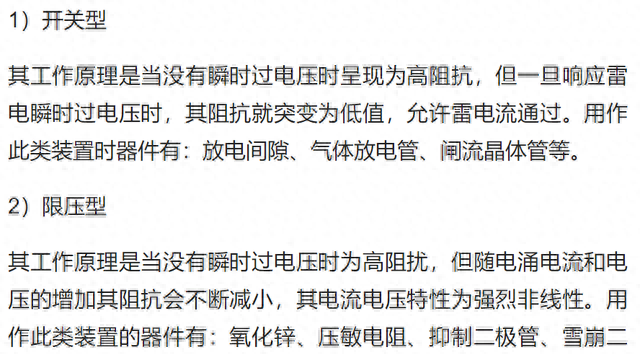 1）开关型

其工作原理是当没有瞬时过电压时呈现为高阻抗，但一旦响应雷电瞬时过电压时，其阻抗就突变为低值，允许雷电流通过。用作此类装置时器件有：放电间隙、气体放电管、闸流晶体管等。

2）限压型

其工作原理是当没有瞬时过电压时为高阻扰，但随电涌电流和电压的增加其阻抗会不断减小，其电流电压特性为强烈非线性。用作此类装置的器件有：氧化锌、压敏电阻、抑制二极管、雪崩二